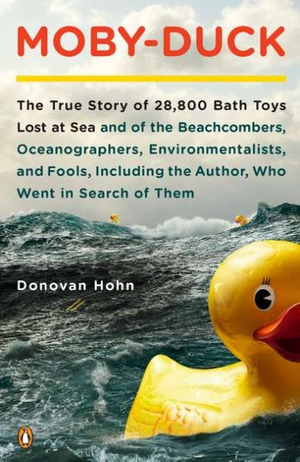 MOBY-DUCK

The True Story of 28,800 Bath Toys Lost at Sea and of the Beachcombers, Oceanographers, Environmentalists, and Fools, Including the Author, Who Went in Search of Them

Donovan Hohn